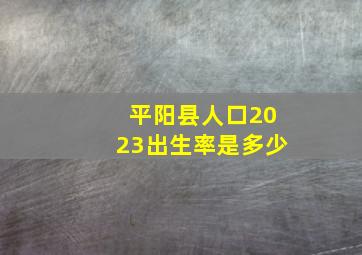 平阳县人口2023出生率是多少